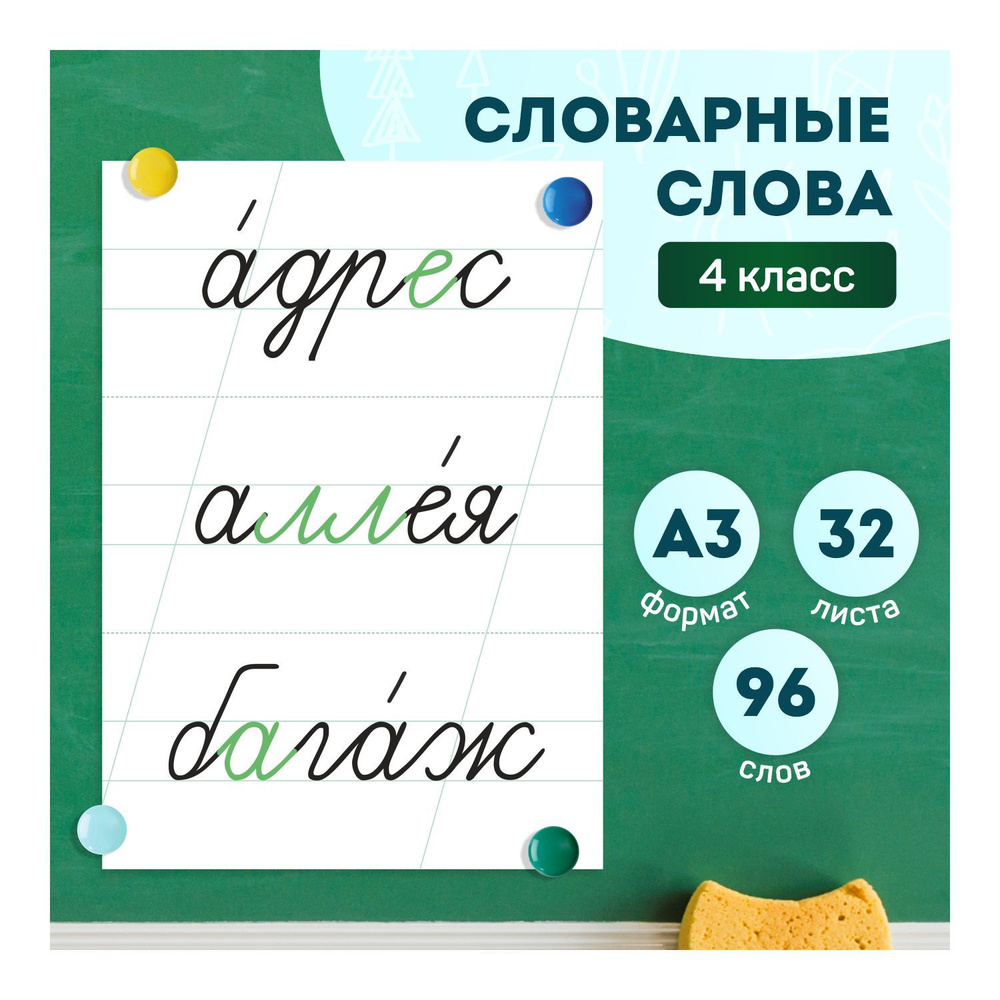 СЛОВАРНЫЕ СЛОВА

4 класс

а́дрес

алле́я

бага́ж

А3
формат

32
листа

96
слов